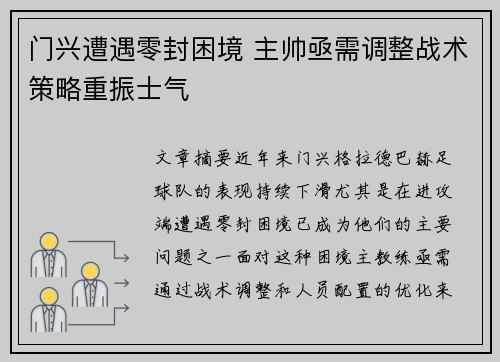 门兴遭遇零封困境 主帅亟需调整战术策略重振士气

文章摘要近年来门兴格拉德巴赫足球队的表现持续下滑尤其是在进攻端遭遇零封困境已成为他们的主要问题之一面对这种困境主教练亟需通过战术调整和人员配置的优化来